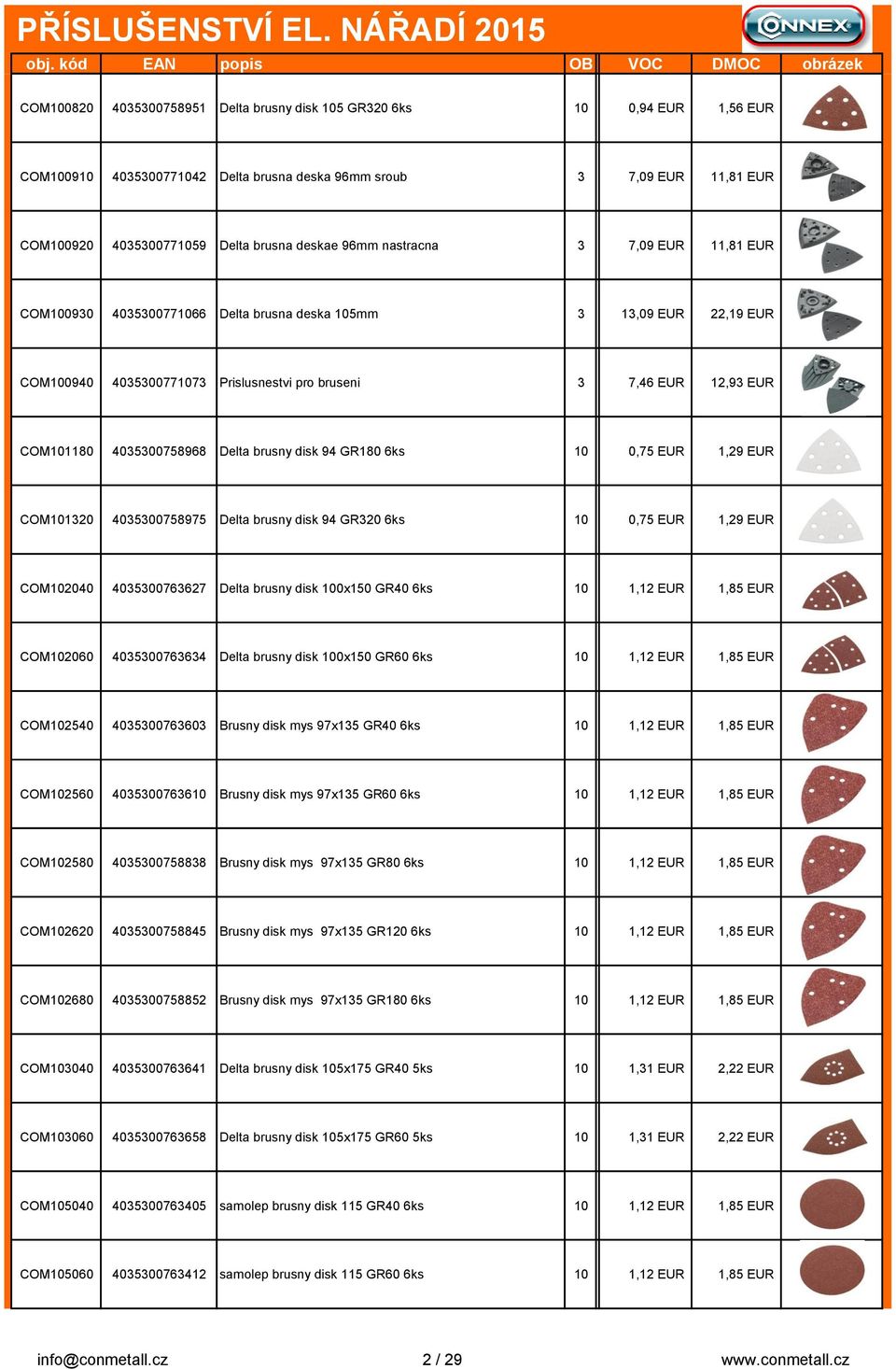 PŘÍSLUŠENSTVÍ EL. NÁŘADÍ 2015

CONNEX

| obj. kód | EAN | popis | OB | VOC | DMOC | obrázek |
|---|---|---|---|---|---|---|
| COM100820 | 4035300758951 | Delta brusny disk 105 GR320 6ks | 10 | 0,94 EUR | 1,56 EUR | |
| COM100910 | 4035300771042 | Delta brusna deska 96mm sroub | 3 | 7,09 EUR | 11,81 EUR | |
| COM100920 | 4035300771059 | Delta brusna deskae 96mm nastracna | 3 | 7,09 EUR | 11,81 EUR | |
| COM100930 | 4035300771066 | Delta brusna deska 105mm | 3 | 13,09 EUR | 22,19 EUR | |
| COM100940 | 4035300771073 | Prislusnestvi pro bruseni | 3 | 7,46 EUR | 12,93 EUR | |
| COM101180 | 4035300758968 | Delta brusny disk 94 GR180 6ks | 10 | 0,75 EUR | 1,29 EUR | |
| COM101320 | 4035300758975 | Delta brusny disk 94 GR320 6ks | 10 | 0,75 EUR | 1,29 EUR | |
| COM102040 | 4035300763627 | Delta brusny disk 100x150 GR40 6ks | 10 | 1,12 EUR | 1,85 EUR | |
| COM102060 | 4035300763634 | Delta brusny disk 100x150 GR60 6ks | 10 | 1,12 EUR | 1,85 EUR | |
| COM102540 | 4035300763603 | Brusny disk mys 97x135 GR40 6ks | 10 | 1,12 EUR | 1,85 EUR | |
| COM102560 | 4035300763610 | Brusny disk mys 97x135 GR60 6ks | 10 | 1,12 EUR | 1,85 EUR | |
| COM102580 | 4035300758838 | Brusny disk mys 97x135 GR80 6ks | 10 | 1,12 EUR | 1,85 EUR | |
| COM102620 | 4035300758845 | Brusny disk mys 97x135 GR120 6ks | 10 | 1,12 EUR | 1,85 EUR | |
| COM102680 | 4035300758852 | Brusny disk mys 97x135 GR180 6ks | 10 | 1,12 EUR | 1,85 EUR | |
| COM103040 | 4035300763641 | Delta brusny disk 105x175 GR40 5ks | 10 | 1,31 EUR | 2,22 EUR | |
| COM103060 | 4035300763658 | Delta brusny disk 105x175 GR60 5ks | 10 | 1,31 EUR | 2,22 EUR | |
| COM105040 | 4035300763405 | samolep brusny disk 115 GR40 6ks | 10 | 1,12 EUR | 1,85 EUR | |
| COM105060 | 4035300763412 | samolep brusny disk 115 GR60 6ks | 10 | 1,12 EUR | 1,85 EUR | |

info@conmetall.cz 2 / 29 www.conmetall.cz